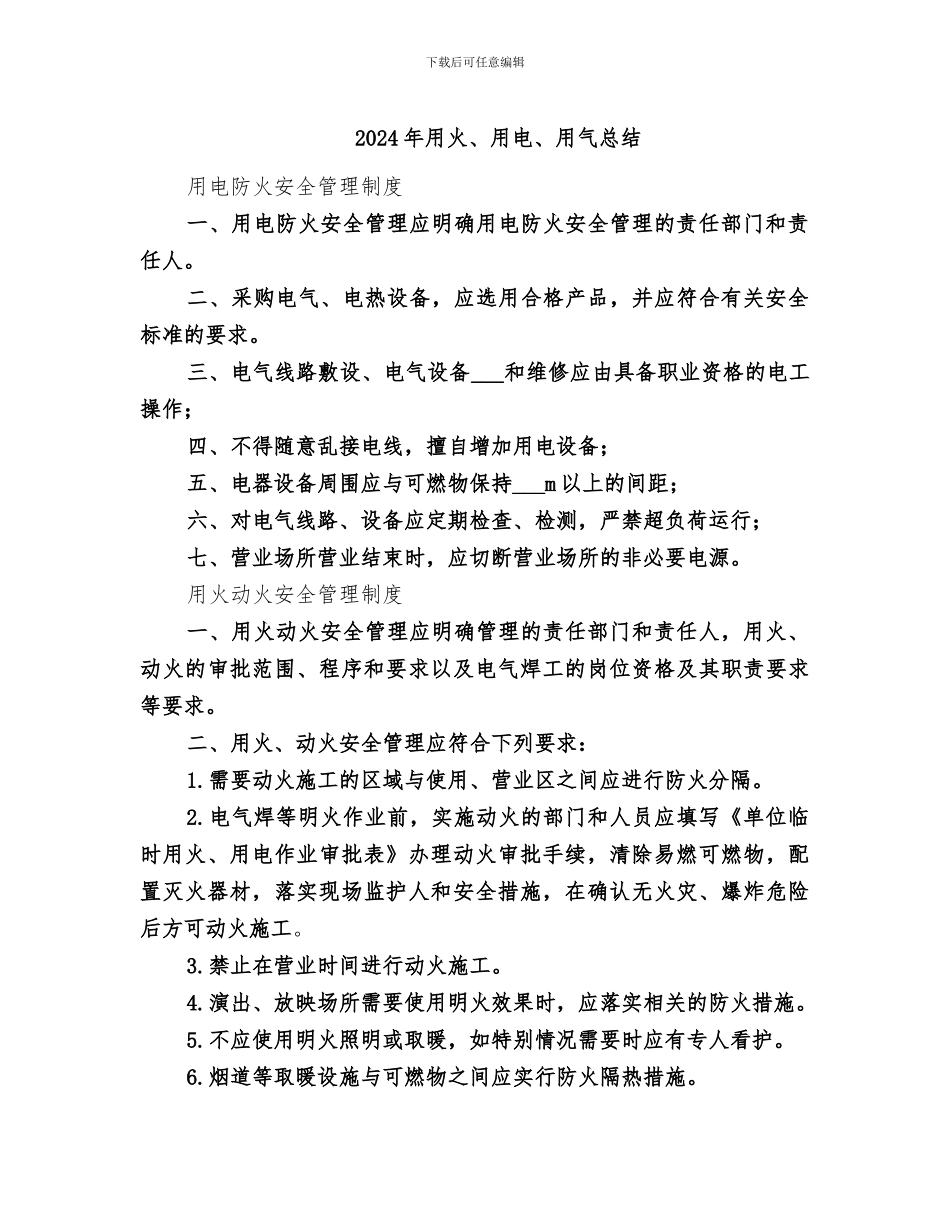 下载后可任意编辑

2024年用火、用电、用气总结

用电防火安全管理制度

一、用电防火安全管理应明确用电防火安全管理的责任部门和责任人。

二、采购电气、电热设备，应选用合格产品，并应符合有关安全标准的要求。

三、电气线路敷设、电气设备___和维修应由具备职业资格的电工操作；

四、不得随意乱接电线，擅自增加用电设备；

五、电器设备周围应与可燃物保持___m以上的间距；

六、对电气线路、设备应定期检查、检测，严禁超负荷运行；

七、营业场所营业结束时，应切断营业场所的非必要电源。

用火动火安全管理制度

一、用火动火安全管理应明确管理的责任部门和责任人，用火、动火的审批范围、程序和要求以及电气焊工的岗位资格及其职责要求等要求。

二、用火、动火安全管理应符合下列要求：

1.需要动火施工的区域与使用、营业区之间应进行防火分隔。

2.电气焊等明火作业前，实施动火的部门和人员应填写《单位临时用火、用电作业审批表》办理动火审批手续，清除易燃可燃物，配置灭火器材，落实现场监护人和安全措施，在确认无火灾、爆炸危险后方可动火施工。

3.禁止在营业时间进行动火施工。

4.演出、放映场所需要使用明火效果时，应落实相关的防火措施。

5.不应使用明火照明或取暖，如特别情况需要时应有专人看护。

6.烟道等取暖设施与可燃物之间应实行防火隔热措施。